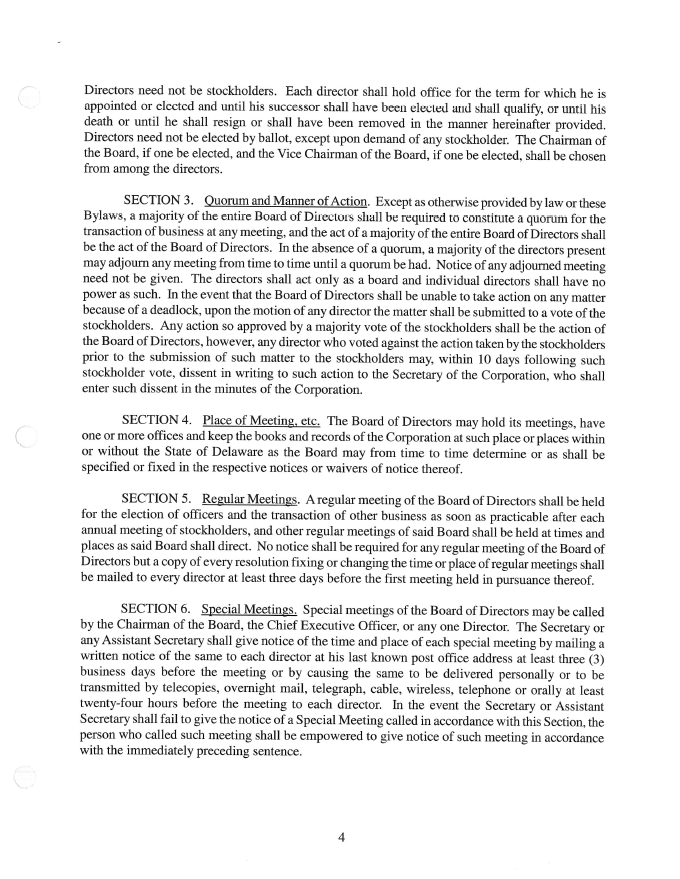 Directors need not be stockholders. Each director shall hold office for the term for which he is appointed or elected and until his successor shall have been elected and shall qualify, or until his death or until he shall resign or shall have been removed in the manner hereinafter provided. Directors need not be elected by ballot, except upon demand of any stockholder. The Chairman of the Board, if one be elected, and the Vice Chairman of the Board, if one be elected, shall be chosen from among the directors.

SECTION 3. Quorum and Manner of Action. Except as otherwise provided by law or these Bylaws, a majority of the entire Board of Directors shall be required to constitute a quorum for the transaction of business at any meeting, and the act of a majority of the entire Board of Directors shall be the act of the Board of Directors. In the absence of a quorum, a majority of the directors present may adjourn any meeting from time to time until a quorum be had. Notice of any adjourned meeting need not be given. The directors shall act only as a board and individual directors shall have no power as such. In the event that the Board of Directors shall be unable to take action on any matter because of a deadlock, upon the motion of any director the matter shall be submitted to a vote of the stockholders. Any action so approved by a majority vote of the stockholders shall be the action of the Board of Directors, however, any director who voted against the action taken by the stockholders prior to the submission of such matter to the stockholders may, within 10 days following such stockholder vote, dissent in writing to such action to the Secretary of the Corporation, who shall enter such dissent in the minutes of the Corporation.

SECTION 4. Place of Meeting, etc. The Board of Directors may hold its meetings, have one or more offices and keep the books and records of the Corporation at such place or places within or without the State of Delaware as the Board may from time to time determine or as shall be specified or fixed in the respective notices or waivers of notice thereof.

SECTION 5. Regular Meetings. A regular meeting of the Board of Directors shall be held for the election of officers and the transaction of other business as soon as practicable after each annual meeting of stockholders, and other regular meetings of said Board shall be held at times and places as said Board shall direct. No notice shall be required for any regular meeting of the Board of Directors but a copy of every resolution fixing or changing the time or place of regular meetings shall be mailed to every director at least three days before the first meeting held in pursuance thereof.

SECTION 6. Special Meetings. Special meetings of the Board of Directors may be called by the Chairman of the Board, the Chief Executive Officer, or any one Director. The Secretary or any Assistant Secretary shall give notice of the time and place of each special meeting by mailing a written notice of the same to each director at his last known post office address at least three (3) business days before the meeting or by causing the same to be delivered personally or to be transmitted by telecopies, overnight mail, telegraph, cable, wireless, telephone or orally at least twenty-four hours before the meeting to each director. In the event the Secretary or Assistant Secretary shall fail to give the notice of a Special Meeting called in accordance with this Section, the person who called such meeting shall be empowered to give notice of such meeting in accordance with the immediately preceding sentence.

4